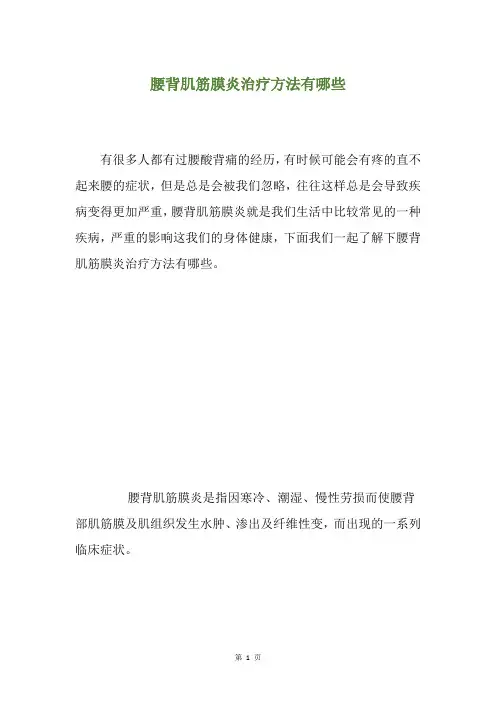 腰背肌筋膜炎治疗方法有哪些

有很多人都有过腰酸背痛的经历，有时候可能会有疼的直不起来腰的症状，但是总是会被我们忽略，往往这样总是会导致疾病变得更加严重，腰背肌筋膜炎就是我们生活中比较常见的一种疾病，严重的影响这我们的身体健康，下面我们一起了解下腰背肌筋膜炎治疗方法有哪些。

腰背肌筋膜炎是指因寒冷、潮湿、慢性劳损而使腰背部肌筋膜及肌组织发生水肿、渗出及纤维性变，而出现的一系列临床症状。

第 1 页